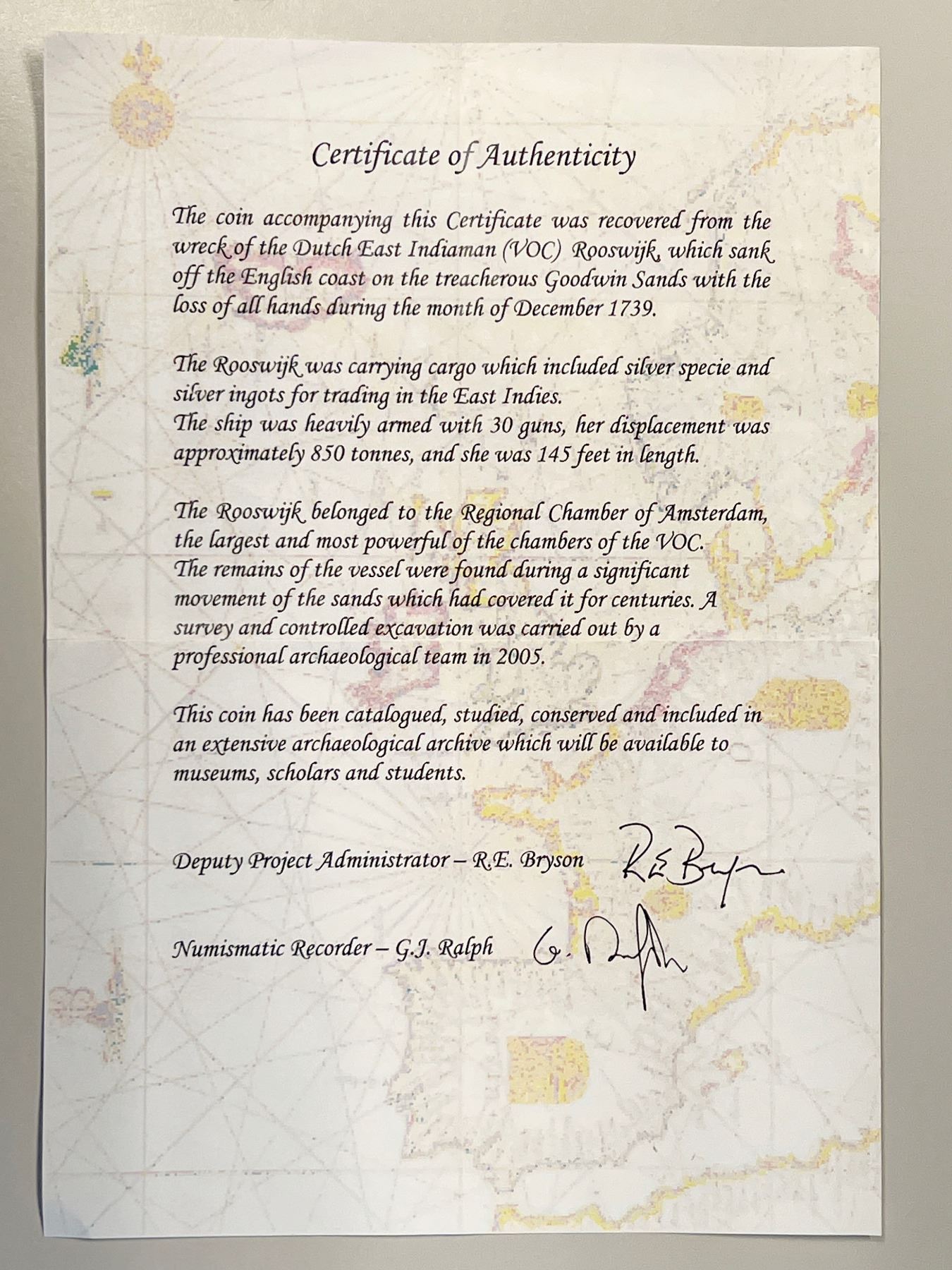 Certificate of Authenticity

The coin accompanying this Certificate was recovered from the wreck of the Dutch East Indiaman (VOC) Rooswijk, which sank off the English coast on the treacherous Goodwin Sands with the loss of all hands during the month of December 1739.

The Rooswijk was carrying cargo which included silver specie and silver ingots for trading in the East Indies.
The ship was heavily armed with 30 guns, her displacement was approximately 850 tonnes, and she was 145 feet in length.

The Rooswijk belonged to the Regional Chamber of Amsterdam, the largest and most powerful of the chambers of the VOC.
The remains of the vessel were found during a significant movement of the sands which had covered it for centuries. A survey and controlled excavation was carried out by a professional archaeological team in 2005.

This coin has been catalogued, studied, conserved and included in an extensive archaeological archive which will be available to museums, scholars and students.

Deputy Project Administrator – R.E. Bryson R.E. Bryson

Numismatic Recorder – G.J. Ralph G. Ralph